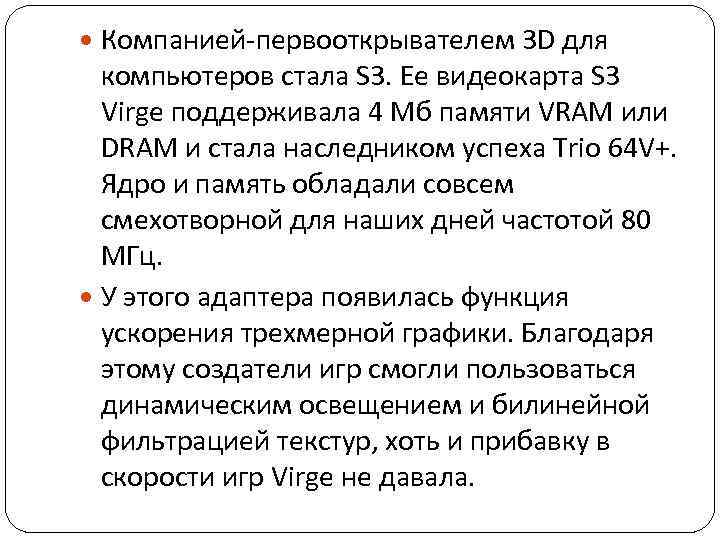 • Компанией-первооткрывателем 3D для компьютеров стала S3. Ее видеокарта S3 Virge поддерживала 4 Мб памяти VRAM или DRAM и стала наследником успеха Trio 64V+. Ядро и память обладали совсем смехотворной для наших дней частотой 80 МГц.

• У этого адаптера появилась функция ускорения трехмерной графики. Благодаря этому создатели игр смогли пользоваться динамическим освещением и билинейной фильтрацией текстур, хоть и прибавку в скорости игр Virge не давала.